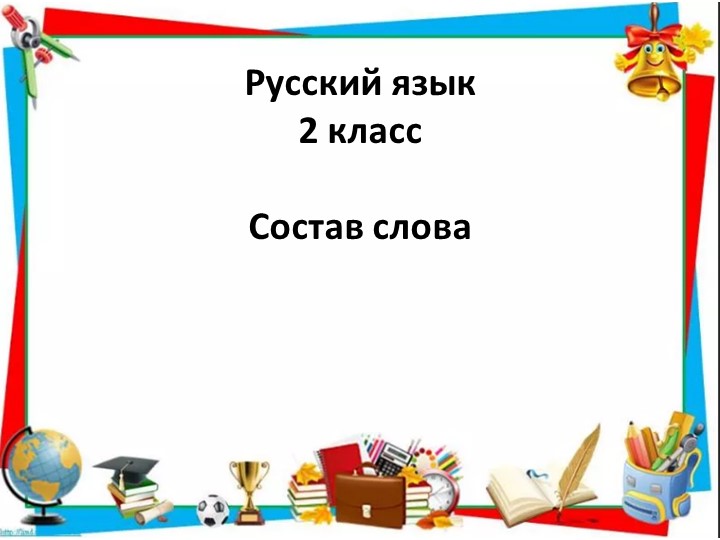 Русский язык
2 класс

Состав слова